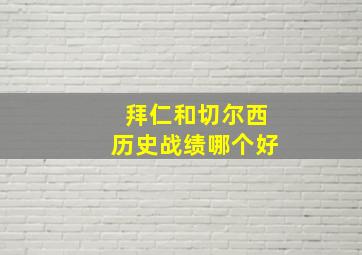 拜仁和切尔西
历史战绩哪个好